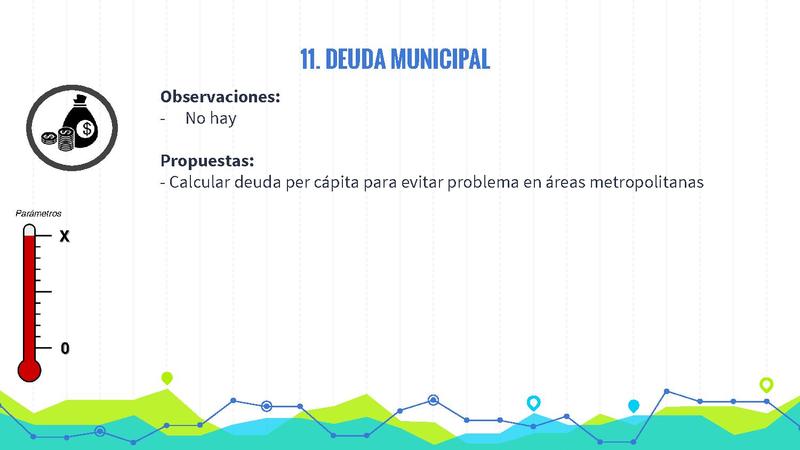 11. DEUDA MUNICIPAL

Observaciones:
- No hay

Propuestas:
- Calcular deuda per cápita para evitar problema en áreas metropolitanas

Parámetros

X

0